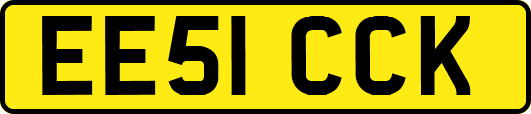 EE51 CCK